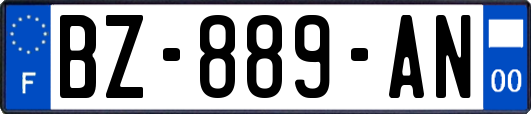 F
BZ-889-AN
00